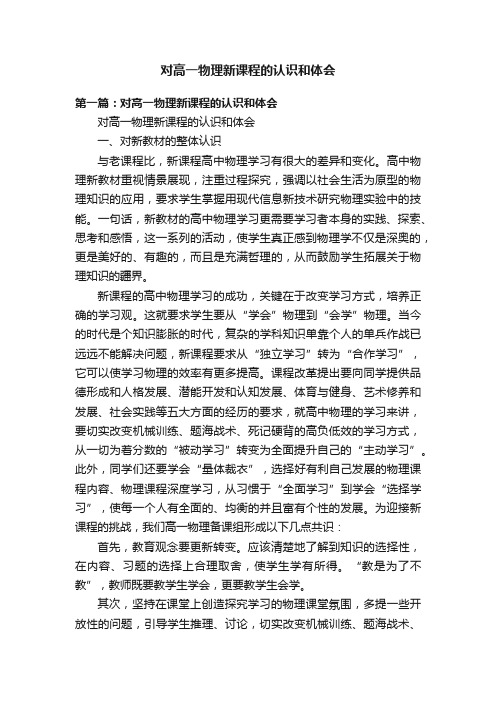 对高一物理新课程的认识和体会

第一篇：对高一物理新课程的认识和体会

对高一物理新课程的认识和体会

一、对新教材的整体认识

与老课程比，新课程高中物理学习有很大的差异和变化。高中物理新教材重视情景展现，注重过程探究，强调以社会生活为原型的物理知识的应用，要求学生掌握用现代信息新技术研究物理实验中的技能。一句话，新教材的高中物理学习更需要学习者本身的实践、探索、思考和感悟，这一系列的活动，使学生真正感到物理学不仅是深奥的，更是美好的、有趣的，而且是充满哲理的，从而鼓励学生拓展关于物理知识的疆界。

新课程的高中物理学习的成功，关键在于改变学习方式，培养正确的学习观。这就要求学生要从“学会”物理到“会学”物理。当今的时代是个知识膨胀的时代，复杂的学科知识单靠个人的单兵作战已远远不能解决问题，新课程要求从“独立学习”转为“合作学习”，它可以使学习物理的效率有更多提高。课程改革提出要向同学提供品德形成和人格发展、潜能开发和认知发展、体育与健身、艺术修养和发展、社会实践等五大方面的经历的要求，就高中物理的学习来讲，要切实改变机械训练、题海战术、死记硬背的高负低效的学习方式，从一切为着分数的“被动学习”转变为全面提升自己的“主动学习”。此外，同学们还要学会“量体裁衣”，选择好有利自己发展的物理课程内容、物理课程深度学习，从习惯于“全面学习”到学会“选择学习”，使每一个人有全面的、均衡的并且富有个性的发展。为迎接新课程的挑战，我们高一物理备课组形成以下几点共识：

首先，教育观念要更新转变。应该清楚地了解到知识的选择性，在内容、习题的选择上合理取舍，使学生学有所得。“教是为了不教”，教师既要教学生学会，更要教学生会学。

其次，坚持在课堂上创造探究学习的物理课堂氛围，多提一些开放性的问题，引导学生推理、讨论，切实改变机械训练、题海战术、